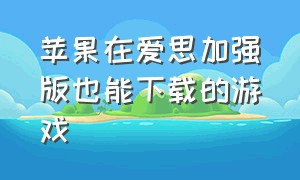 苹果在爱思加强版也能下载的游戏